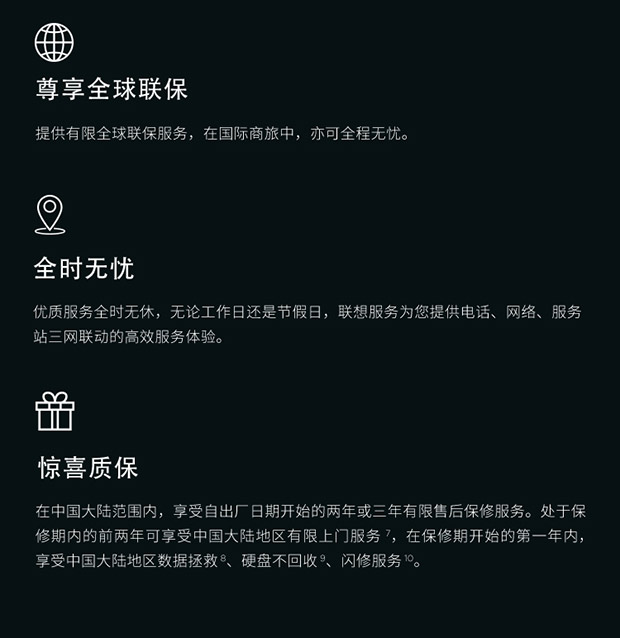 尊享全球联保

提供有限全球联保服务，在国际商旅中，亦可全程无忧。

全时无忧

优质服务全时无休，无论工作日还是节假日，联想服务为您提供电话、网络、服务站三网联动的高效服务体验。

惊喜质保

在中国大陆范围内，享受自出厂日期开始的两年或三年有限售后保修服务。处于保修期内的前两年可享受中国大陆地区有限上门服务$^{7}$，在保修期开始的第一年内，享受中国大陆地区数据拯救$^{8}$、硬盘不回收$^{9}$、闪修服务$^{10}$。